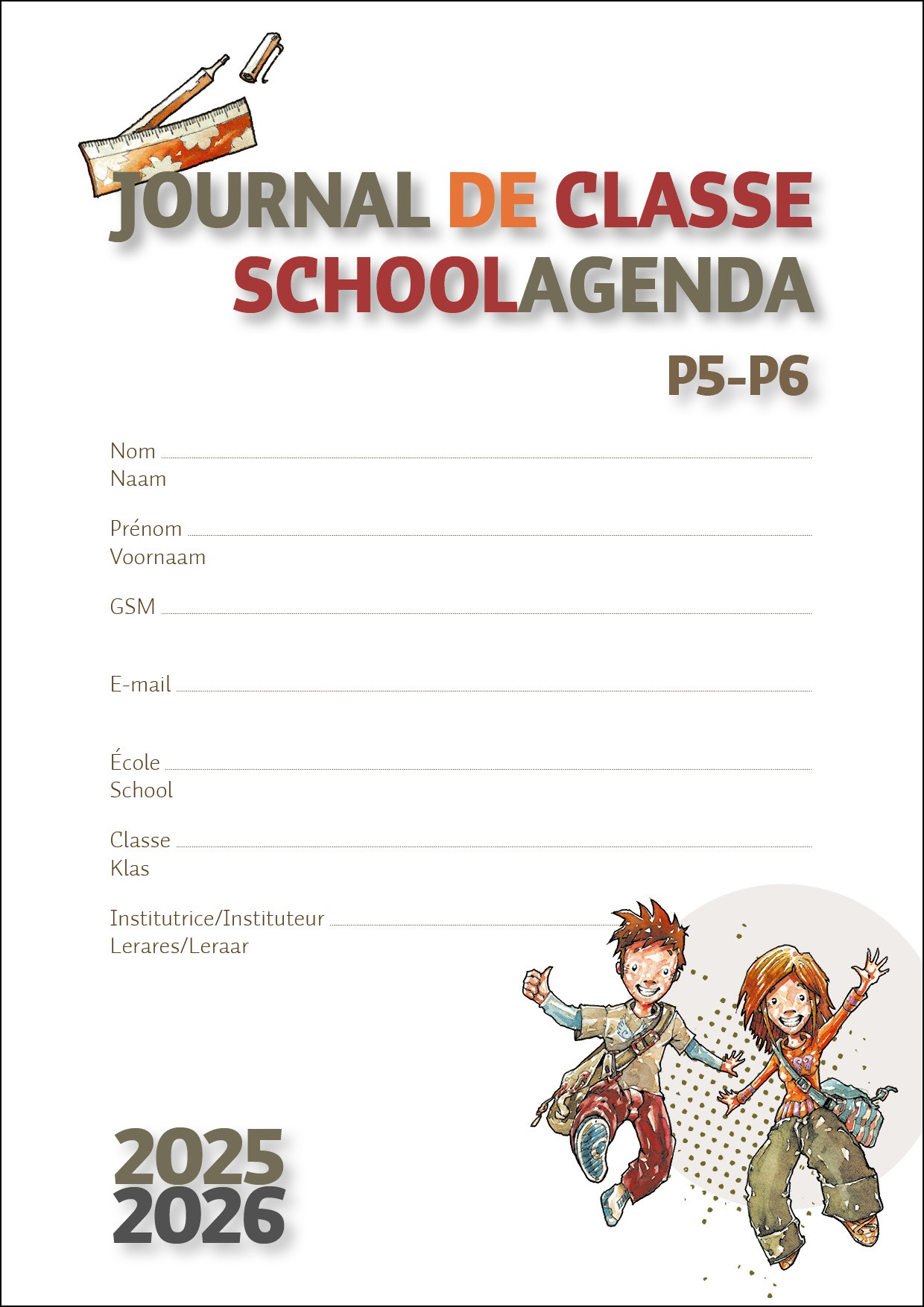 JOURNAL DE CLASSE
SCHOOLAGENDA

P5-P6

Nom
Naam

Prénom
Voornaam

GSM

E-mail

École
School

Classe
Klas

Institutrice/Instituteur
Lerares/Leraar

2025
2026